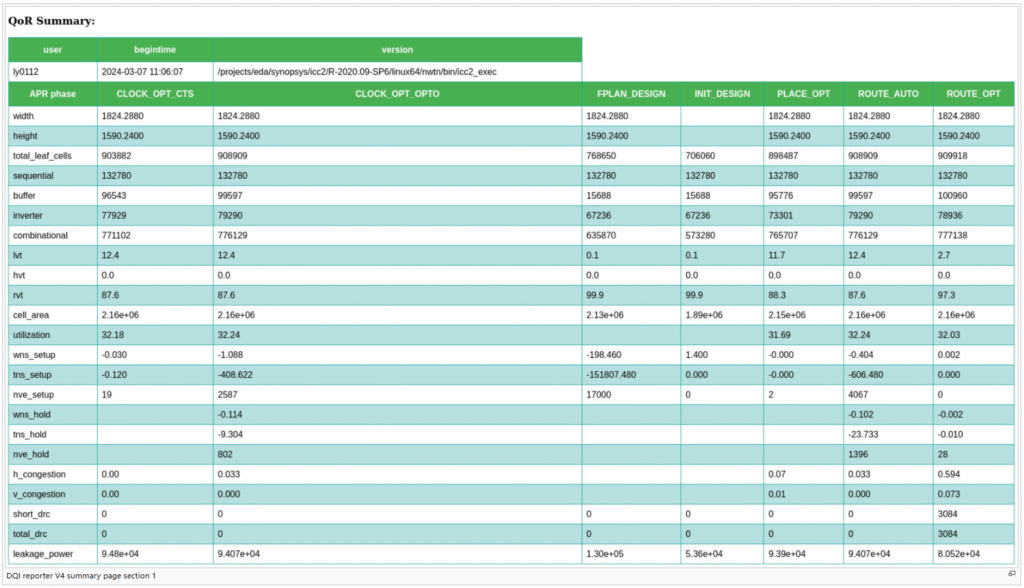 QoR Summary:

| user | begintime | version |
|---|---|---|
| ly0112 | 2024-03-07 11:06:07 | /projects/eda/synopsys/icc2/R-2020.09-SP6/linux64/nwtn/bin/icc2_exec |

| APR phase | CLOCK_OPT_CTS | CLOCK_OPT_OPTO | FPLAN_DESIGN | INIT_DESIGN | PLACE_OPT | ROUTE_AUTO | ROUTE_OPT |
|---|---|---|---|---|---|---|---|
| width | 1824.2880 | 1824.2880 | 1824.2880 | | 1824.2880 | 1824.2880 | 1824.2880 |
| height | 1590.2400 | 1590.2400 | 1590.2400 | | 1590.2400 | 1590.2400 | 1590.2400 |
| total_leaf_cells | 903882 | 908909 | 768650 | 706060 | 898487 | 908909 | 909918 |
| sequential | 132780 | 132780 | 132780 | 132780 | 132780 | 132780 | 132780 |
| buffer | 96543 | 99597 | 15688 | 15688 | 95776 | 99597 | 100960 |
| inverter | 77929 | 79290 | 67236 | 67236 | 73301 | 79290 | 78936 |
| combinational | 771102 | 776129 | 635870 | 573280 | 765707 | 776129 | 777138 |
| lvt | 12.4 | 12.4 | 0.1 | 0.1 | 11.7 | 12.4 | 2.7 |
| hvt | 0.0 | 0.0 | 0.0 | 0.0 | 0.0 | 0.0 | 0.0 |
| rvt | 87.6 | 87.6 | 99.9 | 99.9 | 88.3 | 87.6 | 97.3 |
| cell_area | 2.16e+06 | 2.16e+06 | 2.13e+06 | 1.89e+06 | 2.15e+06 | 2.16e+06 | 2.16e+06 |
| utilization | 32.18 | 32.24 | | | 31.69 | 32.24 | 32.03 |
| wns_setup | -0.030 | -1.088 | -198.460 | 1.400 | -0.000 | -0.404 | 0.002 |
| tns_setup | -0.120 | -408.622 | -151807.480 | 0.000 | -0.000 | -606.480 | 0.000 |
| nve_setup | 19 | 2587 | 17000 | 0 | 2 | 4067 | 0 |
| wns_hold | | -0.114 | | | | -0.102 | -0.002 |
| tns_hold | | -9.304 | | | | -23.733 | -0.010 |
| nve_hold | | 802 | | | | 1396 | 28 |
| h_congestion | 0.00 | 0.033 | | | 0.07 | 0.033 | 0.594 |
| v_congestion | 0.00 | 0.000 | | | 0.01 | 0.000 | 0.073 |
| short_drc | 0 | 0 | 0 | 0 | 0 | 0 | 3084 |
| total_drc | 0 | 0 | 0 | 0 | 0 | 0 | 3084 |
| leakage_power | 9.48e+04 | 9.407e+04 | 1.30e+05 | 5.36e+04 | 9.39e+04 | 9.407e+04 | 8.052e+04 |

DQI reporter V4 summary page section 1